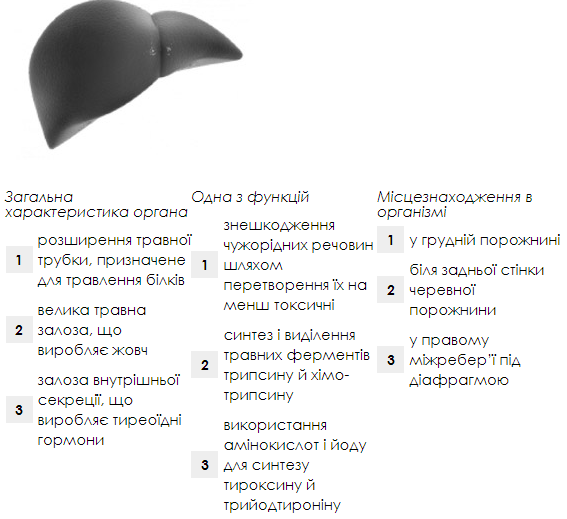 Загальна характеристика органа

1 розширення травної трубки, призначене для травлення білків

2 велика травна залоза, що виробляє жовч

3 залоза внутрішньої секреції, що виробляє тиреоїдні гормони

Одна з функцій

1 знешкодження чужорідних речовин шляхом перетворення їх на менш токсичні

2 синтез і виділення травних ферментів трипсину й хімотрипсину

3 використання амінокислот і йоду для синтезу тироксину й трийодтироніну

Місцезнаходження в організмі

1 у грудній порожнині

2 біля задньої стінки черевної порожнини

3 у правому міжребер'ї під діафрагмою